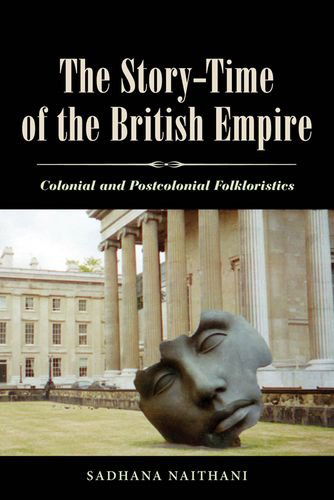 The Story-Time of the British Empire

Colonial and Postcolonial Folkloristics

SADHANA NAITHANI